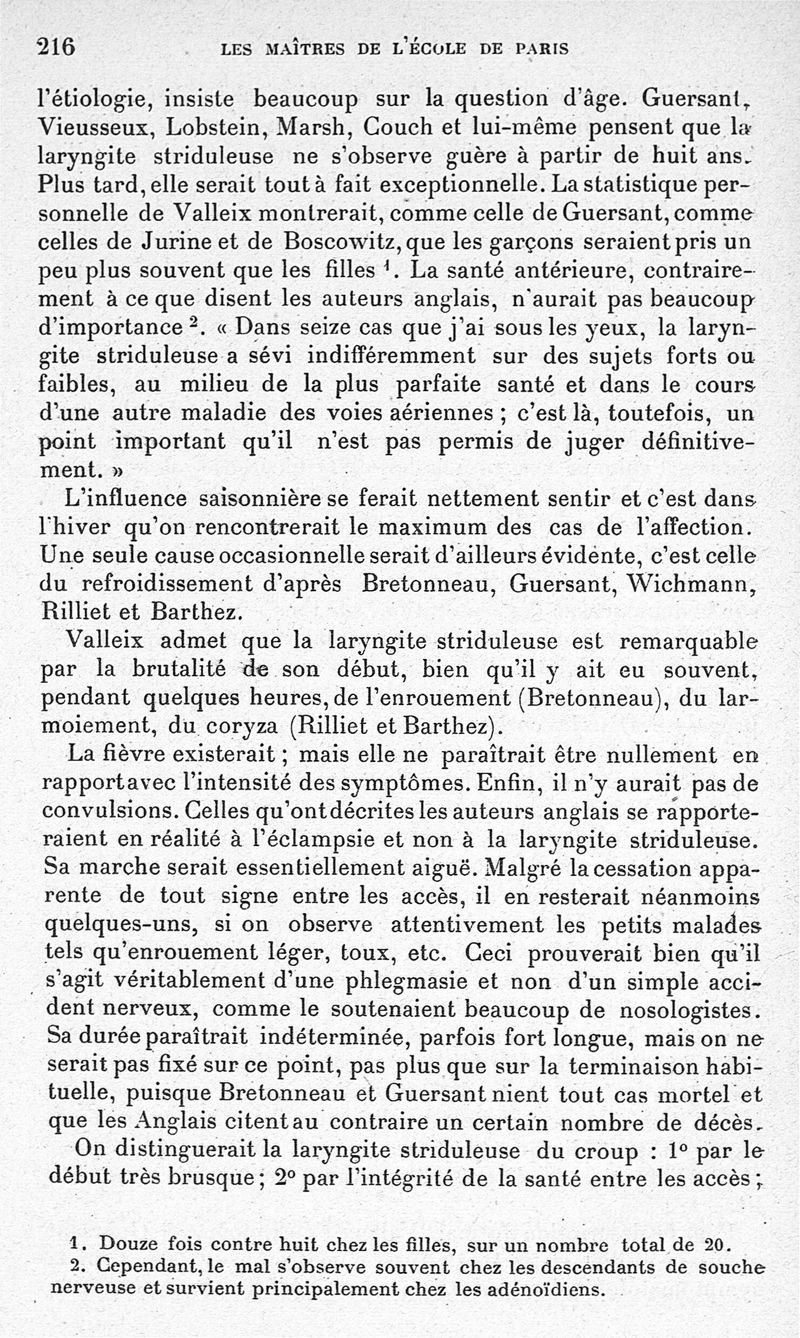 216 LES MAÎTRES DE L'ÉCOLE DE PARIS

l'étiologie, insiste beaucoup sur la question d'âge. Guersant, Vieusseux, Lobstein, Marsh, Couch et lui-même pensent que la laryngite striduleuse ne s'observe guère à partir de huit ans. Plus tard, elle serait tout à fait exceptionnelle. La statistique personnelle de Valleix montrerait, comme celle de Guersant, comme celles de Jurine et de Boscowitz, que les garçons seraient pris un peu plus souvent que les filles $^1$. La santé antérieure, contrairement à ce que disent les auteurs anglais, n'aurait pas beaucoup d'importance $^2$. « Dans seize cas que j'ai sous les yeux, la laryngite striduleuse a sévi indifféremment sur des sujets forts ou faibles, au milieu de la plus parfaite santé et dans le cours d'une autre maladie des voies aériennes ; c'est là, toutefois, un point important qu'il n'est pas permis de juger définitivement. »

L'influence saisonnière se ferait nettement sentir et c'est dans l'hiver qu'on rencontrerait le maximum des cas de l'affection. Une seule cause occasionnelle serait d'ailleurs évidente, c'est celle du refroidissement d'après Bretonneau, Guersant, Wichmann, Rilliet et Barthez.

Valleix admet que la laryngite striduleuse est remarquable par la brutalité de son début, bien qu'il y ait eu souvent, pendant quelques heures, de l'enrouement (Bretonneau), du larmoiement, du coryza (Rilliet et Barthez).

La fièvre existerait ; mais elle ne paraîtrait être nullement en rapport avec l'intensité des symptômes. Enfin, il n'y aurait pas de convulsions. Celles qu'ont décrites les auteurs anglais se rapporteraient en réalité à l'éclampsie et non à la laryngite striduleuse. Sa marche serait essentiellement aiguë. Malgré la cessation apparente de tout signe entre les accès, il en resterait néanmoins quelques-uns, si on observe attentivement les petits malades tels qu'enrouement léger, toux, etc. Ceci prouverait bien qu'il s'agit véritablement d'une phlegmasie et non d'un simple accident nerveux, comme le soutenaient beaucoup de nosologistes. Sa durée paraîtrait indéterminée, parfois fort longue, mais on ne serait pas fixé sur ce point, pas plus que sur la terminaison habituelle, puisque Bretonneau et Guersant nient tout cas mortel et que les Anglais citent au contraire un certain nombre de décès.

On distinguerait la laryngite striduleuse du croup : 1° par le début très brusque ; 2° par l'intégrité de la santé entre les accès ;

1. Douze fois contre huit chez les filles, sur un nombre total de 20.
2. Cependant, le mal s'observe souvent chez les descendants de souche nerveuse et survient principalement chez les adénoïdiens.